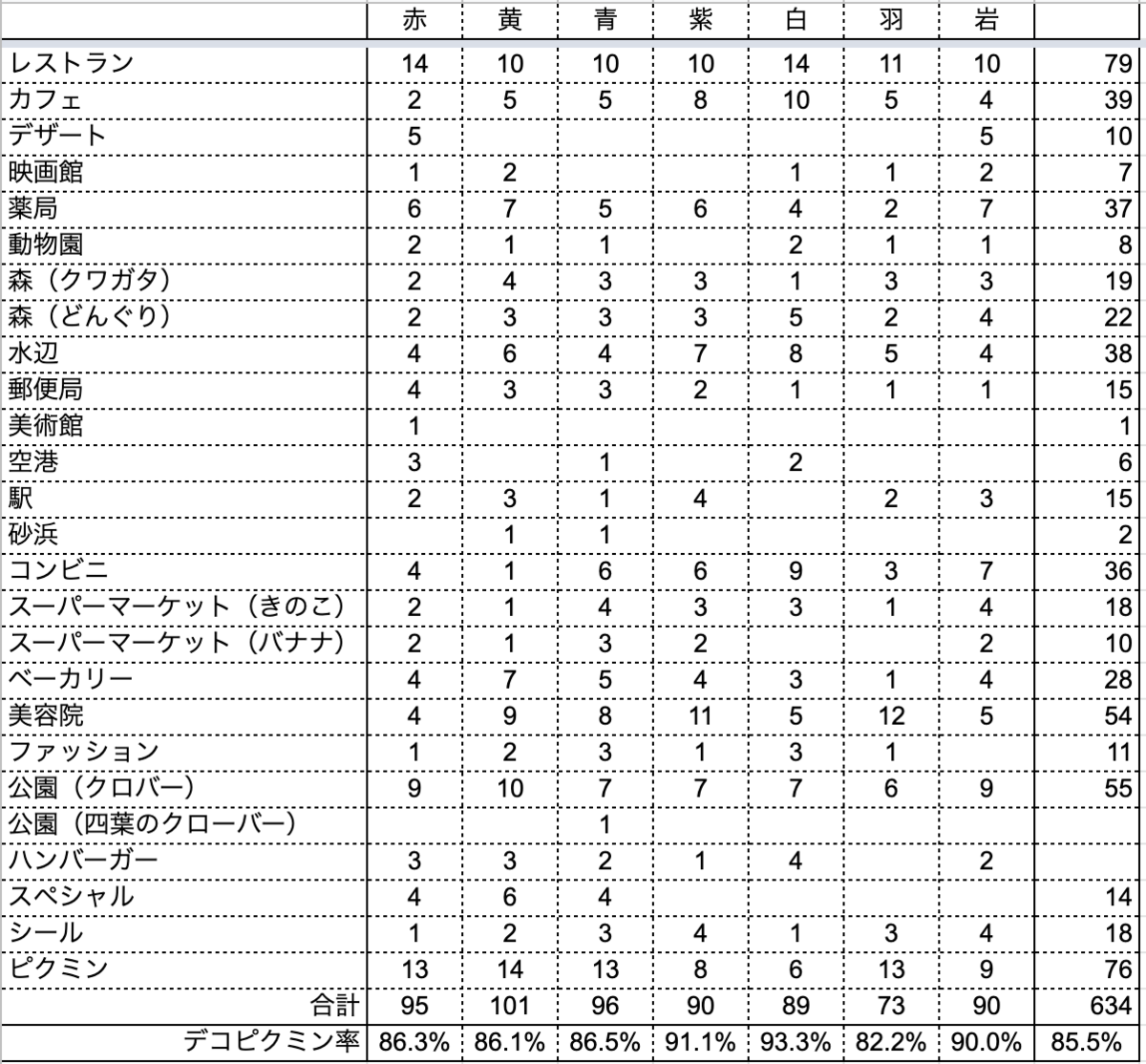 |  | 赤 | 黄 | 青 | 紫 | 白 | 羽 | 岩 |  |
|---|---|---|---|---|---|---|---|---|
| レストラン | 14 | 10 | 10 | 10 | 14 | 11 | 10 | 79 |
| カフェ | 2 | 5 | 5 | 8 | 10 | 5 | 4 | 39 |
| デザート | 5 |  |  |  |  |  | 5 | 10 |
| 映画館 | 1 | 2 |  |  | 1 | 1 | 2 | 7 |
| 薬局 | 6 | 7 | 5 | 6 | 4 | 2 | 7 | 37 |
| 動物園 | 2 | 1 | 1 |  | 2 | 1 | 1 | 8 |
| 森（クワガタ） | 2 | 4 | 3 | 3 | 1 | 3 | 3 | 19 |
| 森（どんぐり） | 2 | 3 | 3 | 3 | 5 | 2 | 4 | 22 |
| 水辺 | 4 | 6 | 4 | 7 | 8 | 5 | 4 | 38 |
| 郵便局 | 4 | 3 | 3 | 2 | 1 | 1 | 1 | 15 |
| 美術館 | 1 |  |  |  |  |  |  | 1 |
| 空港 | 3 |  | 1 |  | 2 |  |  | 6 |
| 駅 | 2 | 3 | 1 | 4 |  | 2 | 3 | 15 |
| 砂浜 |  | 1 | 1 |  |  |  |  | 2 |
| コンビニ | 4 | 1 | 6 | 6 | 9 | 3 | 7 | 36 |
| スーパーマーケット（きのこ） | 2 | 1 | 4 | 3 | 3 | 1 | 4 | 18 |
| スーパーマーケット（バナナ） | 2 | 1 | 3 | 2 |  |  | 2 | 10 |
| ベーカリー | 4 | 7 | 5 | 4 | 3 | 1 | 4 | 28 |
| 美容院 | 4 | 9 | 8 | 11 | 5 | 12 | 5 | 54 |
| ファッション | 1 | 2 | 3 | 1 | 3 | 1 |  | 11 |
| 公園（クロバー） | 9 | 10 | 7 | 7 | 7 | 6 | 9 | 55 |
| 公園（四葉のクローバー） |  |  | 1 |  |  |  |  |  |
| ハンバーガー | 3 | 3 | 2 | 1 | 4 |  | 2 |  |
| スペシャル | 4 | 6 | 4 |  |  |  |  | 14 |
| シール | 1 | 2 | 3 | 4 | 1 | 3 | 4 | 18 |
| ピクミン | 13 | 14 | 13 | 8 | 6 | 13 | 9 | 76 |
| 合計 | 95 | 101 | 96 | 90 | 89 | 73 | 90 | 634 |
| デコピクミン率 | 86.3% | 86.1% | 86.5% | 91.1% | 93.3% | 82.2% | 90.0% | 85.5% |